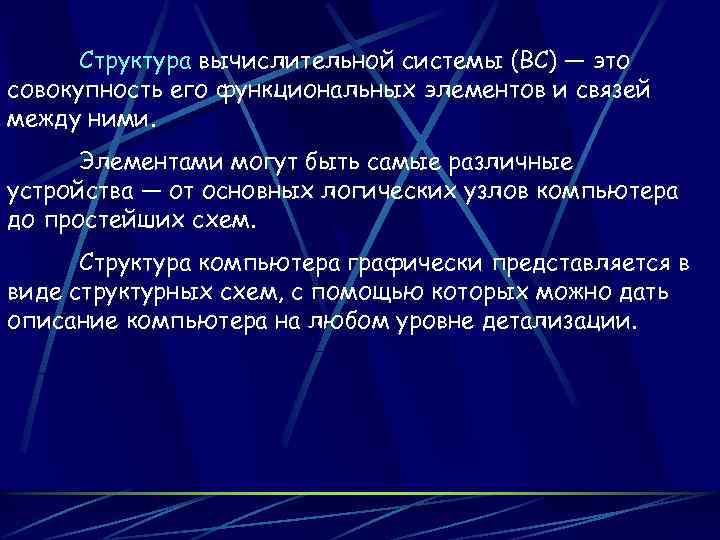 Структура вычислительной системы (ВС) — это совокупность его функциональных элементов и связей между ними.

Элементами могут быть самые различные устройства — от основных логических узлов компьютера до простейших схем.

Структура компьютера графически представляется в виде структурных схем, с помощью которых можно дать описание компьютера на любом уровне детализации.